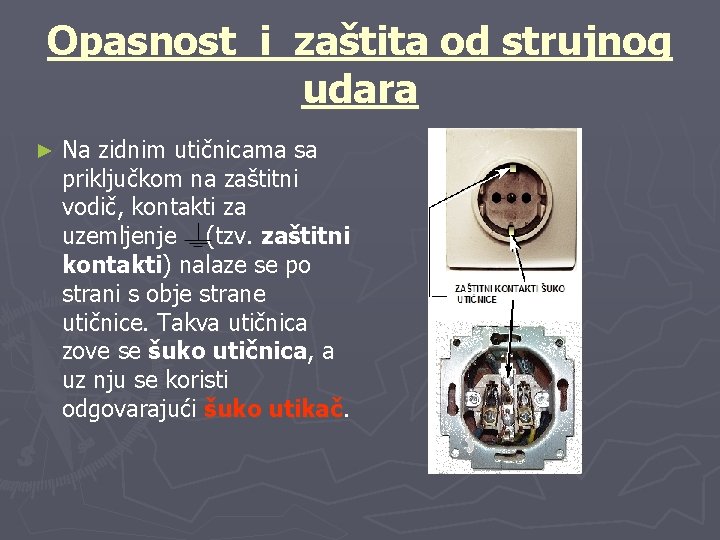 Opasnost i zaštita od strujnog udara

► Na zidnim utičnicama sa priključkom na zaštitni vodič, kontakti za uzemljenje ⏚(tzv. zaštitni kontakti) nalaze se po strani s obje strane utičnice. Takva utičnica zove se šuko utičnica, a uz nju se koristi odgovarajući šuko utikač.

ZAŠTITNI KONTAKTI ŠUKO UTIČNICE